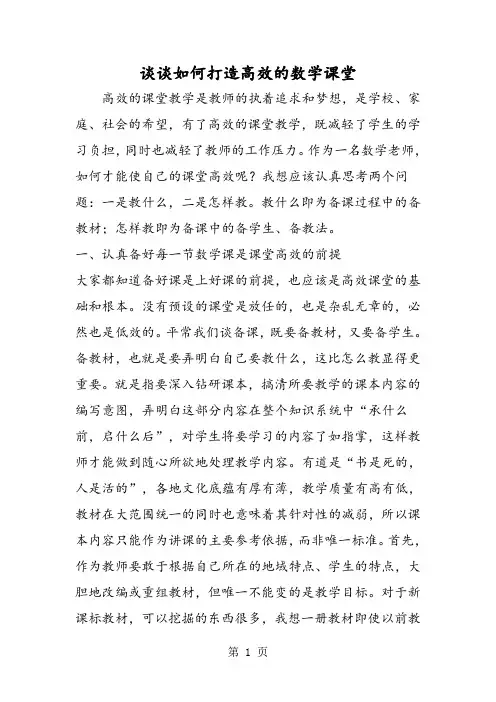 谈谈如何打造高效的数学课堂

高效的课堂教学是教师的执着追求和梦想，是学校、家庭、社会的希望，有了高效的课堂教学，既减轻了学生的学习负担，同时也减轻了教师的工作压力。作为一名数学老师，如何才能使自己的课堂高效呢？我想应该认真思考两个问题：一是教什么，二是怎样教。教什么即为备课过程中的备教材；怎样教即为备课中的备学生、备教法。

一、认真备好每一节数学课是课堂高效的前提

大家都知道备好课是上好课的前提，也应该是高效课堂的基础和根本。没有预设的课堂是放任的，也是杂乱无章的，必然也是低效的。平常我们谈备课，既要备教材，又要备学生。备教材，也就是要弄明白自己要教什么，这比怎么教显得更重要。就是指要深入钻研课本，搞清所要教学的课本内容的编写意图，弄明白这部分内容在整个知识系统中“承什么前，启什么后”，对学生将要学习的内容了如指掌，这样教师才能做到随心所欲地处理教学内容。有道是“书是死的，人是活的”，各地文化底蕴有厚有薄，教学质量有高有低，教材在大范围统一的同时也意味着其针对性的减弱，所以课本内容只能作为讲课的主要参考依据，而非唯一标准。首先，作为教师要敢于根据自己所在的地域特点、学生的特点，大胆地改编或重组教材，但唯一不能变的是教学目标。对于新课标教材，可以挖掘的东西很多，我想一册教材即使以前教

第 1 页